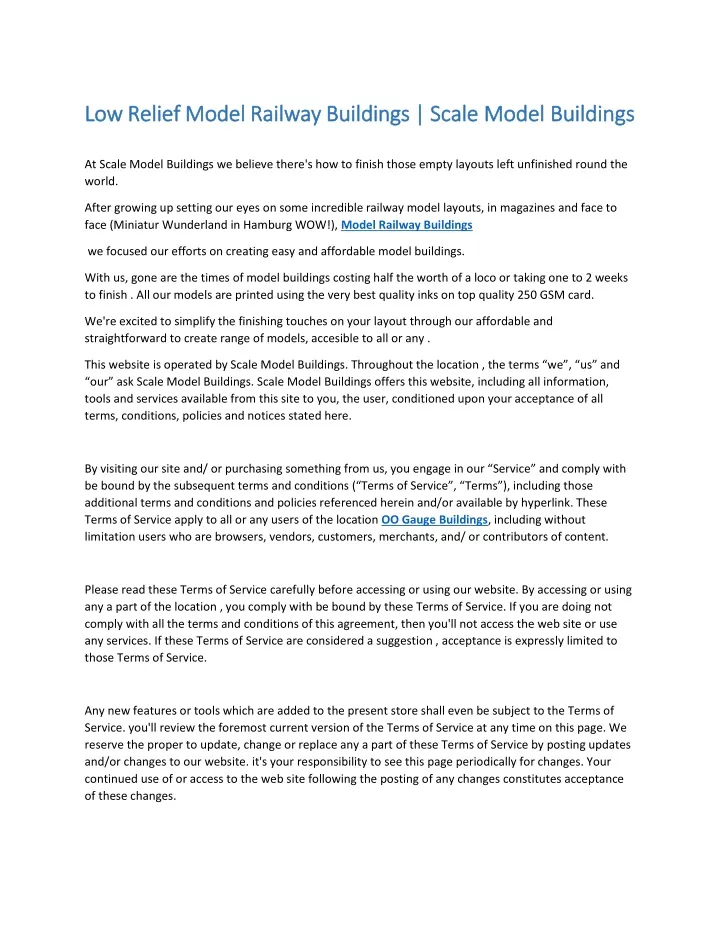 Low Relief Model Railway Buildings | Scale Model Buildings

At Scale Model Buildings we believe there's how to finish those empty layouts left unfinished round the world.

After growing up setting our eyes on some incredible railway model layouts, in magazines and face to face (Miniatur Wunderland in Hamburg WOW!), Model Railway Buildings

we focused our efforts on creating easy and affordable model buildings.

With us, gone are the times of model buildings costing half the worth of a loco or taking one to 2 weeks to finish . All our models are printed using the very best quality inks on top quality 250 GSM card.

We're excited to simplify the finishing touches on your layout through our affordable and straightforward to create range of models, accesible to all or any .

This website is operated by Scale Model Buildings. Throughout the location , the terms “we”, “us” and “our” ask Scale Model Buildings. Scale Model Buildings offers this website, including all information, tools and services available from this site to you, the user, conditioned upon your acceptance of all terms, conditions, policies and notices stated here.

By visiting our site and/ or purchasing something from us, you engage in our “Service” and comply with be bound by the subsequent terms and conditions (“Terms of Service”, “Terms”), including those additional terms and conditions and policies referenced herein and/or available by hyperlink. These Terms of Service apply to all or any users of the location OO Gauge Buildings, including without limitation users who are browsers, vendors, customers, merchants, and/ or contributors of content.

Please read these Terms of Service carefully before accessing or using our website. By accessing or using any a part of the location , you comply with be bound by these Terms of Service. If you are doing not comply with all the terms and conditions of this agreement, then you'll not access the web site or use any services. If these Terms of Service are considered a suggestion , acceptance is expressly limited to those Terms of Service.

Any new features or tools which are added to the present store shall even be subject to the Terms of Service. you'll review the foremost current version of the Terms of Service at any time on this page. We reserve the proper to update, change or replace any a part of these Terms of Service by posting updates and/or changes to our website. it's your responsibility to see this page periodically for changes. Your continued use of or access to the web site following the posting of any changes constitutes acceptance of these changes.